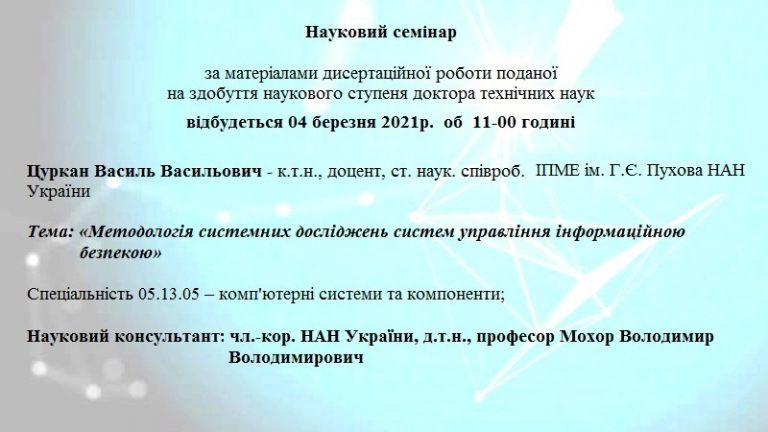 Науковий семінар

за матеріалами дисертаційної роботи поданої на здобуття наукового ступеня доктора технічних наук

відбудеться 04 березня 2021р. об 11-00 годині

Цуркан Василь Васильович - к.т.н., доцент, ст. наук. співроб. ІПМЕ ім. Г.Є. Пухова НАН України

Тема: «Методологія системних досліджень систем управління інформаційною безпекою»

Спеціальність 05.13.05 – комп'ютерні системи та компоненти;

Науковий консультант: чл.-кор. НАН України, д.т.н., професор Мохор Володимир Володимирович